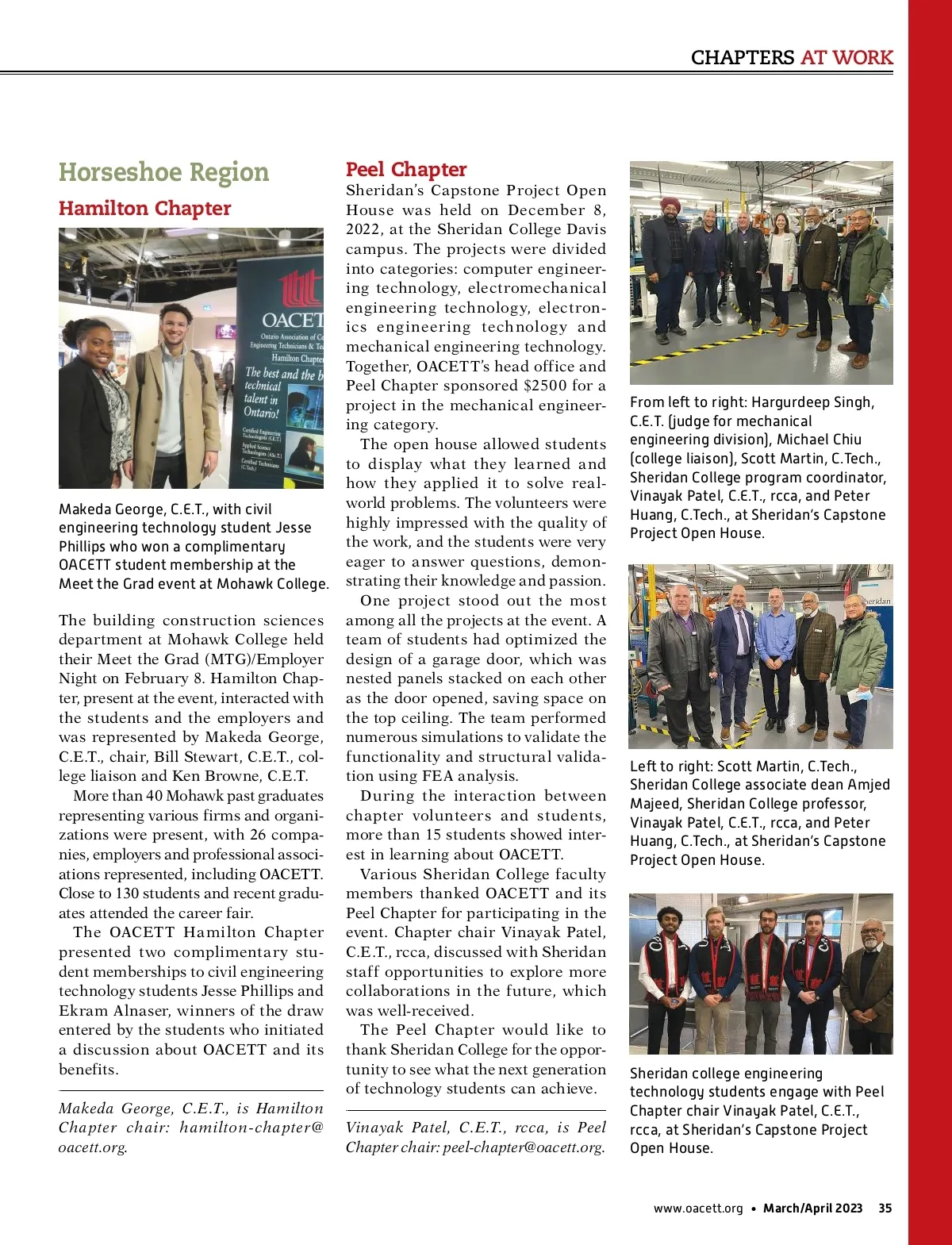 CHAPTERS AT WORK

Horseshoe Region

Hamilton Chapter

OACET
Ontario Association of Ce
Engineering Technicians & Te
Hamilton Chapte
The best and the b
technical
talent in
Ontario!
Certified Engineering Technologists (C.E.T.)
Applied Science Technologists (A.Sc.T.)
Certified Technicians (C.Tech.)

Makeda George, C.E.T., with civil engineering technology student Jesse Phillips who won a complimentary OACETT student membership at the Meet the Grad event at Mohawk College.

The building construction sciences department at Mohawk College held their Meet the Grad (MTG)/Employer Night on February 8. Hamilton Chapter, present at the event, interacted with the students and the employers and was represented by Makeda George, C.E.T., chair, Bill Stewart, C.E.T., college liaison and Ken Browne, C.E.T.

More than 40 Mohawk past graduates representing various firms and organizations were present, with 26 companies, employers and professional associations represented, including OACETT. Close to 130 students and recent graduates attended the career fair.

The OACETT Hamilton Chapter presented two complimentary student memberships to civil engineering technology students Jesse Phillips and Ekram Alnaser, winners of the draw entered by the students who initiated a discussion about OACETT and its benefits.

Makeda George, C.E.T., is Hamilton Chapter chair: hamilton-chapter@oacett.org.

Peel Chapter

Sheridan's Capstone Project Open House was held on December 8, 2022, at the Sheridan College Davis campus. The projects were divided into categories: computer engineering technology, electromechanical engineering technology, electronics engineering technology and mechanical engineering technology. Together, OACETT's head office and Peel Chapter sponsored $2500 for a project in the mechanical engineering category.

The open house allowed students to display what they learned and how they applied it to solve real-world problems. The volunteers were highly impressed with the quality of the work, and the students were very eager to answer questions, demonstrating their knowledge and passion.

One project stood out the most among all the projects at the event. A team of students had optimized the design of a garage door, which was nested panels stacked on each other as the door opened, saving space on the top ceiling. The team performed numerous simulations to validate the functionality and structural validation using FEA analysis.

During the interaction between chapter volunteers and students, more than 15 students showed interest in learning about OACETT.

Various Sheridan College faculty members thanked OACETT and its Peel Chapter for participating in the event. Chapter chair Vinayak Patel, C.E.T., rcca, discussed with Sheridan staff opportunities to explore more collaborations in the future, which was well-received.

The Peel Chapter would like to thank Sheridan College for the opportunity to see what the next generation of technology students can achieve.

Vinayak Patel, C.E.T., rcca, is Peel Chapter chair: peel-chapter@oacett.org.

From left to right: Hargurdeep Singh, C.E.T. (judge for mechanical engineering division), Michael Chiu (college liaison), Scott Martin, C.Tech., Sheridan College program coordinator, Vinayak Patel, C.E.T., rcca, and Peter Huang, C.Tech., at Sheridan's Capstone Project Open House.

heridan

Left to right: Scott Martin, C.Tech., Sheridan College associate dean Amjed Majeed, Sheridan College professor, Vinayak Patel, C.E.T., rcca, and Peter Huang, C.Tech., at Sheridan's Capstone Project Open House.

Sheridan college engineering technology students engage with Peel Chapter chair Vinayak Patel, C.E.T., rcca, at Sheridan's Capstone Project Open House.

www.oacett.org • March/April 2023 35